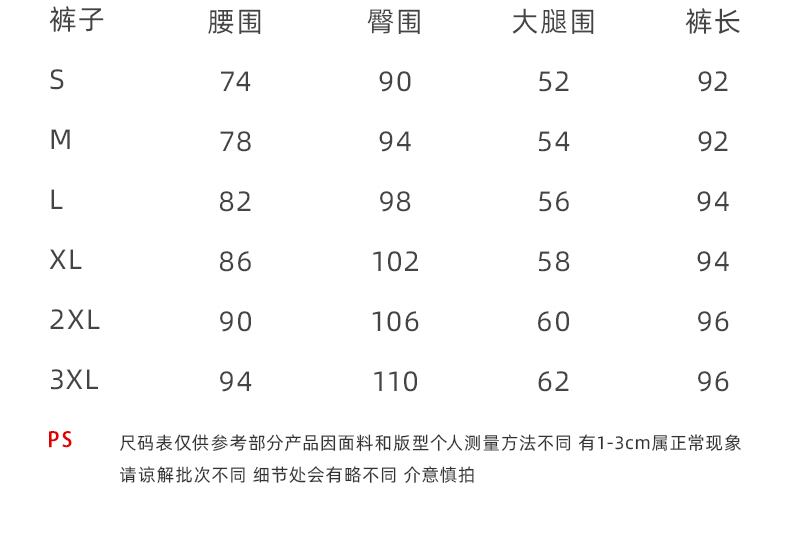 | 裤子 | 腰围 | 臀围 | 大腿围 | 裤长 |
|---|---|---|---|---|
| S | 74 | 90 | 52 | 92 |
| M | 78 | 94 | 54 | 92 |
| L | 82 | 98 | 56 | 94 |
| XL | 86 | 102 | 58 | 94 |
| 2XL | 90 | 106 | 60 | 96 |
| 3XL | 94 | 110 | 62 | 96 |

PS

尺码表仅供参考部分产品因面料和版型个人测量方法不同 有1-3cm属正常现象请谅解批次不同 细节处会有略不同 介意慎拍